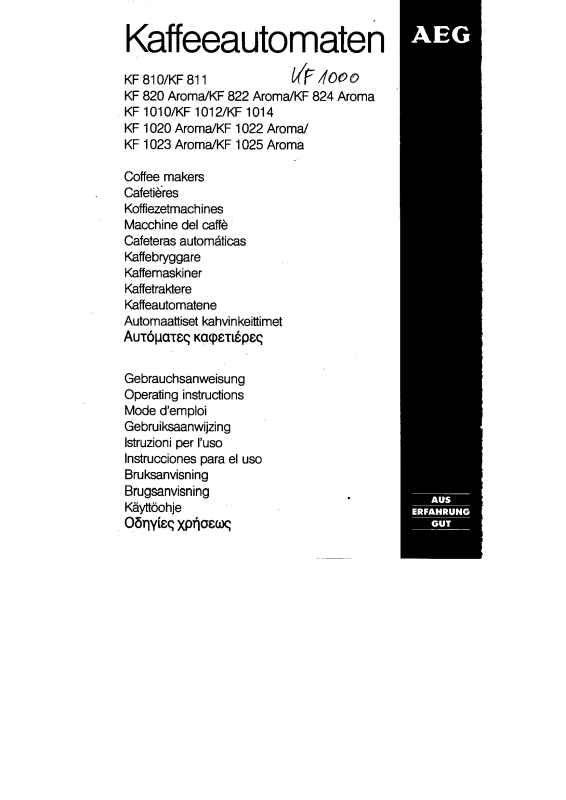 Kaffeeautomaten

AEG

KF 810/KF 811 KF 1000
KF 820 Aroma/KF 822 Aroma/KF 824 Aroma
KF 1010/KF 1012/KF 1014
KF 1020 Aroma/KF 1022 Aroma/
KF 1023 Aroma/KF 1025 Aroma

Coffee makers
Cafetières
Koffiezetmachines
Macchine del caffè
Cafeteras automáticas
Kaffebryggare
Kaffemaskiner
Kaffetraktere
Kaffeautomatene
Automaattiset kahvinkeittimet
Αυτόματες καφετιέρες

Gebrauchsanweisung
Operating instructions
Mode d'emploi
Gebruiksaanwijzing
Istruzioni per l'uso
Instrucciones para el uso
Bruksanvisning
Brugsanvisning
Käyttöohje
Οδηγίες χρήσεως

AUS
ERFAHRUNG
GUT